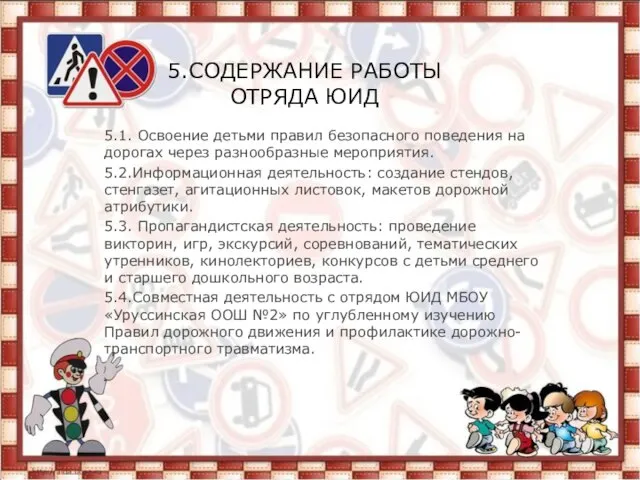 5.СОДЕРЖАНИЕ РАБОТЫ ОТРЯДА ЮИД

5.1. Освоение детьми правил безопасного поведения на дорогах через разнообразные мероприятия.

5.2.Информационная деятельность: создание стендов, стенгазет, агитационных листовок, макетов дорожной атрибутики.

5.3. Пропагандистская деятельность: проведение викторин, игр, экскурсий, соревнований, тематических утренников, кинолекториев, конкурсов с детьми среднего и старшего дошкольного возраста.

5.4.Совместная деятельность с отрядом ЮИД МБОУ «Уруссинская ООШ №2» по углубленному изучению Правил дорожного движения и профилактике дорожно-транспортного травматизма.